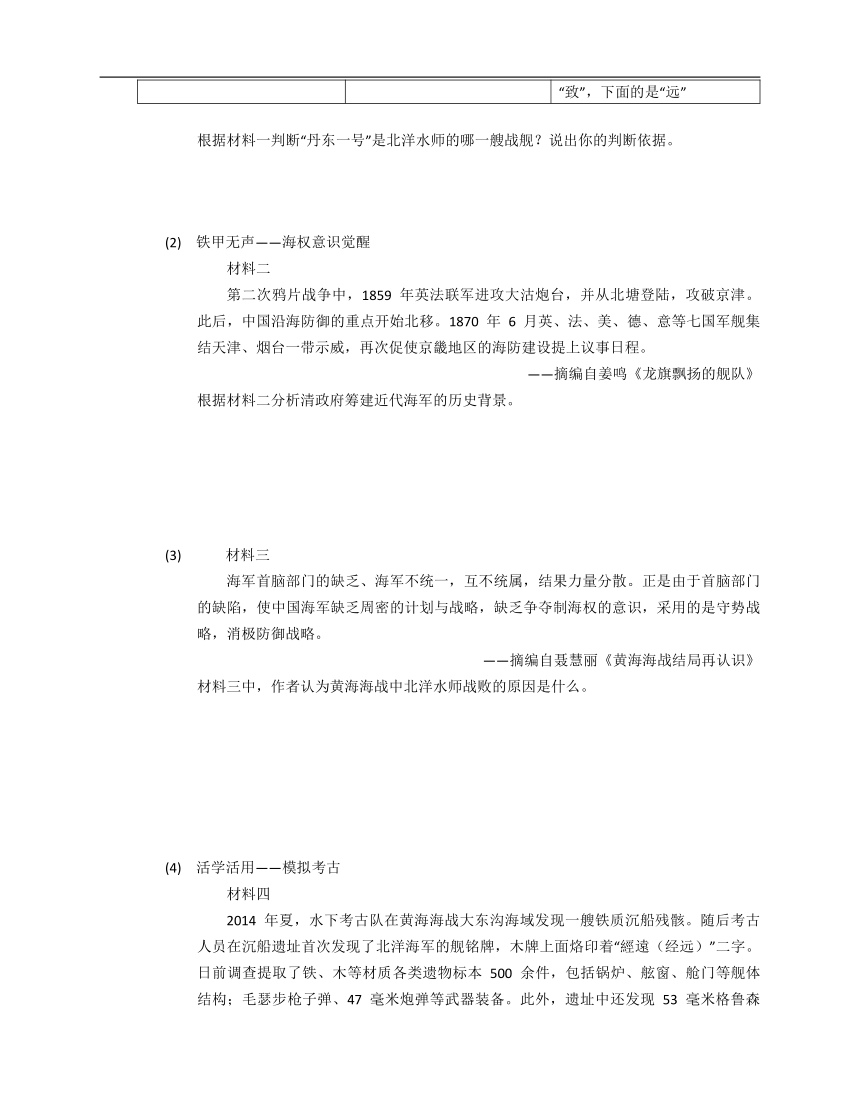 |  |  | “致”，下面的是“远” |
|---|---|---|

根据材料一判断“丹东一号”是北洋水师的哪一艘战舰？说出你的判断依据。

(2) 铁甲无声——海权意识觉醒

材料二

第二次鸦片战争中，1859 年英法联军进攻大沽炮台，并从北塘登陆，攻破京津。此后，中国沿海防御的重点开始北移。1870 年 6 月英、法、美、德、意等七国军舰集结天津、烟台一带示威，再次促使京畿地区的海防建设提上议事日程。

——摘编自姜鸣《龙旗飘扬的舰队》

根据材料二分析清政府筹建近代海军的历史背景。

(3) 材料三

海军首脑部门的缺乏、海军不统一，互不统属，结果力量分散。正是由于首脑部门的缺陷，使中国海军缺乏周密的计划与战略，缺乏争夺制海权的意识，采用的是守势战略，消极防御战略。

——摘编自聂慧丽《黄海海战结局再认识》

材料三中，作者认为黄海海战中北洋水师战败的原因是什么。

(4) 活学活用——模拟考古

材料四

2014 年夏，水下考古队在黄海海战大东沟海域发现一艘铁质沉船残骸。随后考古人员在沉船遗址首次发现了北洋海军的舰铭牌，木牌上面烙印着“經遠（经远）”二字。目前调查提取了铁、木等材质各类遗物标本 500 余件，包括锅炉、舷窗、舱门等舰体结构；毛瑟步枪子弹、47 毫米炮弹等武器装备。此外，遗址中还发现 53 毫米格鲁森